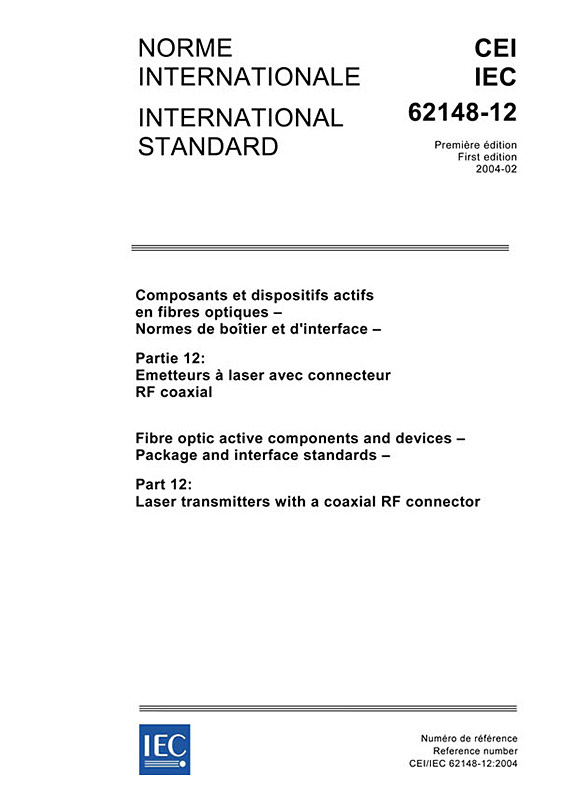 NORME INTERNATIONALE

INTERNATIONAL STANDARD

CEI
IEC
62148-12

Première édition
First edition
2004-02

Composants et dispositifs actifs en fibres optiques – Normes de boîtier et d'interface –

Partie 12:
Emetteurs à laser avec connecteur RF coaxial

Fibre optic active components and devices – Package and interface standards –

Part 12:
Laser transmitters with a coaxial RF connector

IEC

Numéro de référence
Reference number
CEI/IEC 62148-12:2004